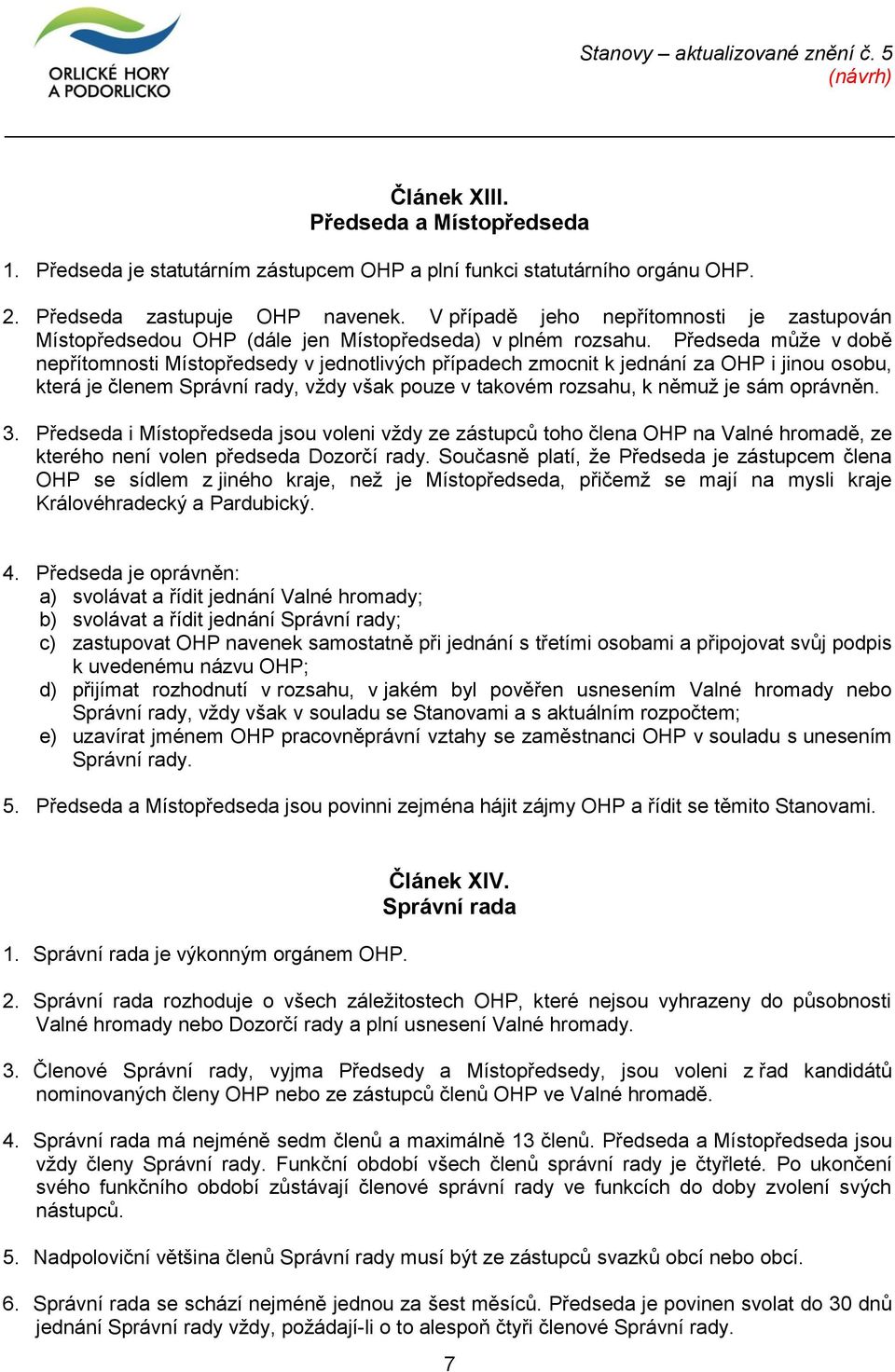 ORLICKÉ HORY A PODORLICKO

Stanovy – aktualizované znění č. 5 (návrh)

Článek XIII.
Předseda a Místopředseda

1. Předseda je statutárním zástupcem OHP a plní funkci statutárního orgánu OHP.

2. Předseda zastupuje OHP navenek. V případě jeho nepřítomnosti je zastupován Místopředsedou OHP (dále jen Místopředseda) v plném rozsahu. Předseda může v době nepřítomnosti Místopředsedy v jednotlivých případech zmocnit k jednání za OHP i jinou osobu, která je členem Správní rady, vždy však pouze v takovém rozsahu, k němuž je sám oprávněn.

3. Předseda i Místopředseda jsou voleni vždy ze zástupců toho člena OHP na Valné hromadě, ze kterého není volen předseda Dozorčí rady. Současně platí, že Předseda je zástupcem člena OHP se sídlem z jiného kraje, než je Místopředseda, přičemž se mají na mysli kraje Královéhradecký a Pardubický.

4. Předseda je oprávněn:
a) svolávat a řídit jednání Valné hromady;
b) svolávat a řídit jednání Správní rady;
c) zastupovat OHP navenek samostatně při jednání s třetími osobami a připojovat svůj podpis k uvedenému názvu OHP;
d) přijímat rozhodnutí v rozsahu, v jakém byl pověřen usnesením Valné hromady nebo Správní rady, vždy však v souladu se Stanovami a s aktuálním rozpočtem;
e) uzavírat jménem OHP pracovněprávní vztahy se zaměstnanci OHP v souladu s unesením Správní rady.

5. Předseda a Místopředseda jsou povinni zejména hájit zájmy OHP a řídit se těmito Stanovami.

Článek XIV.
Správní rada

1. Správní rada je výkonným orgánem OHP.

2. Správní rada rozhoduje o všech záležitostech OHP, které nejsou vyhrazeny do působnosti Valné hromady nebo Dozorčí rady a plní usnesení Valné hromady.

3. Členové Správní rady, vyjma Předsedy a Místopředsedy, jsou voleni z řad kandidátů nominovaných členy OHP nebo ze zástupců členů OHP ve Valné hromadě.

4. Správní rada má nejméně sedm členů a maximálně 13 členů. Předseda a Místopředseda jsou vždy členy Správní rady. Funkční období všech členů správní rady je čtyřleté. Po ukončení svého funkčního období zůstávají členové správní rady ve funkcích do doby zvolení svých nástupců.

5. Nadpoloviční většina členů Správní rady musí být ze zástupců svazků obcí nebo obcí.

6. Správní rada se schází nejméně jednou za šest měsíců. Předseda je povinen svolat do 30 dnů jednání Správní rady vždy, požádají-li o to alespoň čtyři členové Správní rady.

7